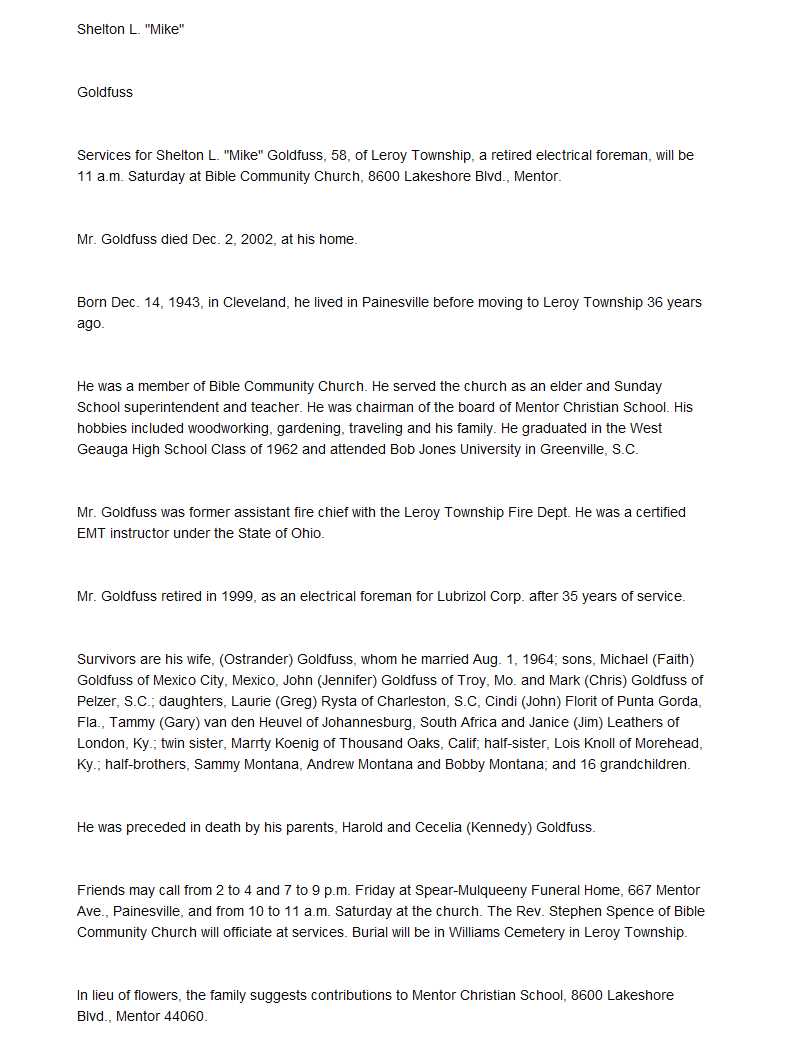 Shelton L. "Mike"

Goldfuss

Services for Shelton L. "Mike" Goldfuss, 58, of Leroy Township, a retired electrical foreman, will be 11 a.m. Saturday at Bible Community Church, 8600 Lakeshore Blvd., Mentor.

Mr. Goldfuss died Dec. 2, 2002, at his home.

Born Dec. 14, 1943, in Cleveland, he lived in Painesville before moving to Leroy Township 36 years ago.

He was a member of Bible Community Church. He served the church as an elder and Sunday School superintendent and teacher. He was chairman of the board of Mentor Christian School. His hobbies included woodworking, gardening, traveling and his family. He graduated in the West Geauga High School Class of 1962 and attended Bob Jones University in Greenville, S.C.

Mr. Goldfuss was former assistant fire chief with the Leroy Township Fire Dept. He was a certified EMT instructor under the State of Ohio.

Mr. Goldfuss retired in 1999, as an electrical foreman for Lubrizol Corp. after 35 years of service.

Survivors are his wife, (Ostrander) Goldfuss, whom he married Aug. 1, 1964; sons, Michael (Faith) Goldfuss of Mexico City, Mexico, John (Jennifer) Goldfuss of Troy, Mo. and Mark (Chris) Goldfuss of Pelzer, S.C.; daughters, Laurie (Greg) Rysta of Charleston, S.C, Cindi (John) Florit of Punta Gorda, Fla., Tammy (Gary) van den Heuvel of Johannesburg, South Africa and Janice (Jim) Leathers of London, Ky.; twin sister, Marrty Koenig of Thousand Oaks, Calif; half-sister, Lois Knoll of Morehead, Ky.; half-brothers, Sammy Montana, Andrew Montana and Bobby Montana; and 16 grandchildren.

He was preceded in death by his parents, Harold and Cecelia (Kennedy) Goldfuss.

Friends may call from 2 to 4 and 7 to 9 p.m. Friday at Spear-Mulqueeny Funeral Home, 667 Mentor Ave., Painesville, and from 10 to 11 a.m. Saturday at the church. The Rev. Stephen Spence of Bible Community Church will officiate at services. Burial will be in Williams Cemetery in Leroy Township.

In lieu of flowers, the family suggests contributions to Mentor Christian School, 8600 Lakeshore Blvd., Mentor 44060.